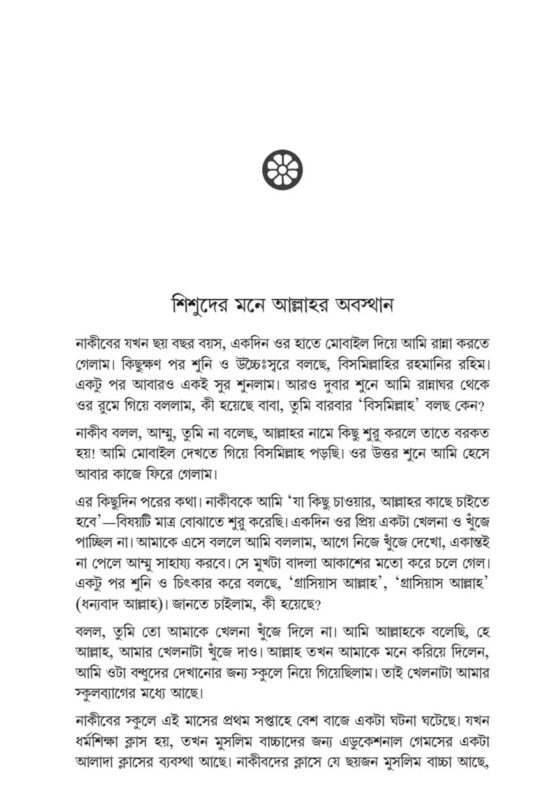 শিশুদের মনে আল্লাহর অবস্থান

নাকীবের যখন ছয় বছর বয়স, একদিন ওর হাতে মোবাইল দিয়ে আমি রান্না করতে গেলাম। কিছুক্ষণ পর শুনি ও উচ্চৈঃস্বরে বলছে, বিসমিল্লাহির রহমানির রহিম। একটু পর আবারও একই সুর শুনলাম। আরও দুবার শুনে আমি রান্নাঘর থেকে ওর রুমে গিয়ে বললাম, কী হয়েছে বাবা, তুমি বারবার 'বিসমিল্লাহ' বলছ কেন?

নাকীব বলল, আম্মু, তুমি না বলেছ, আল্লাহর নামে কিছু শুরু করলে তাতে বরকত হয়! আমি মোবাইল দেখতে গিয়ে বিসমিল্লাহ পড়ছি। ওর উত্তর শুনে আমি হেসে আবার কাজে ফিরে গেলাম।

এর কিছুদিন পরের কথা। নাকীবকে আমি 'যা কিছু চাওয়ার, আল্লাহর কাছে চাইতে হবে'—বিষয়টি মাত্র বোঝাতে শুরু করেছি। একদিন ওর প্রিয় একটা খেলনা ও খুঁজে পাচ্ছিল না। আমাকে এসে বললে আমি বললাম, আগে নিজে খুঁজে দেখো, একান্তই না পেলে আম্মু সাহায্য করবে। সে মুখটা বাদলা আকাশের মতো করে চলে গেল। একটু পর শুনি ও চিৎকার করে বলছে, 'গ্রাসিয়াস আল্লাহ', 'গ্রাসিয়াস আল্লাহ' (ধন্যবাদ আল্লাহ)। জানতে চাইলাম, কী হয়েছে?

বলল, তুমি তো আমাকে খেলনা খুঁজে দিলে না। আমি আল্লাহকে বলেছি, হে আল্লাহ, আমার খেলনাটা খুঁজে দাও। আল্লাহ তখন আমাকে মনে করিয়ে দিলেন, আমি ওটা বন্ধুদের দেখানোর জন্য স্কুলে নিয়ে গিয়েছিলাম। তাই খেলনাটা আমার স্কুলব্যাগের মধ্যে আছে।

নাকীবের স্কুলে এই মাসের প্রথম সপ্তাহে বেশ বাজে একটা ঘটনা ঘটেছে। যখন ধর্মশিক্ষা ক্লাস হয়, তখন মুসলিম বাচ্চাদের জন্য এডুকেশনাল গেমসের একটা আলাদা ক্লাসের ব্যবস্থা আছে। নাকীবদের ক্লাসে যে ছয়জন মুসলিম বাচ্চা আছে,